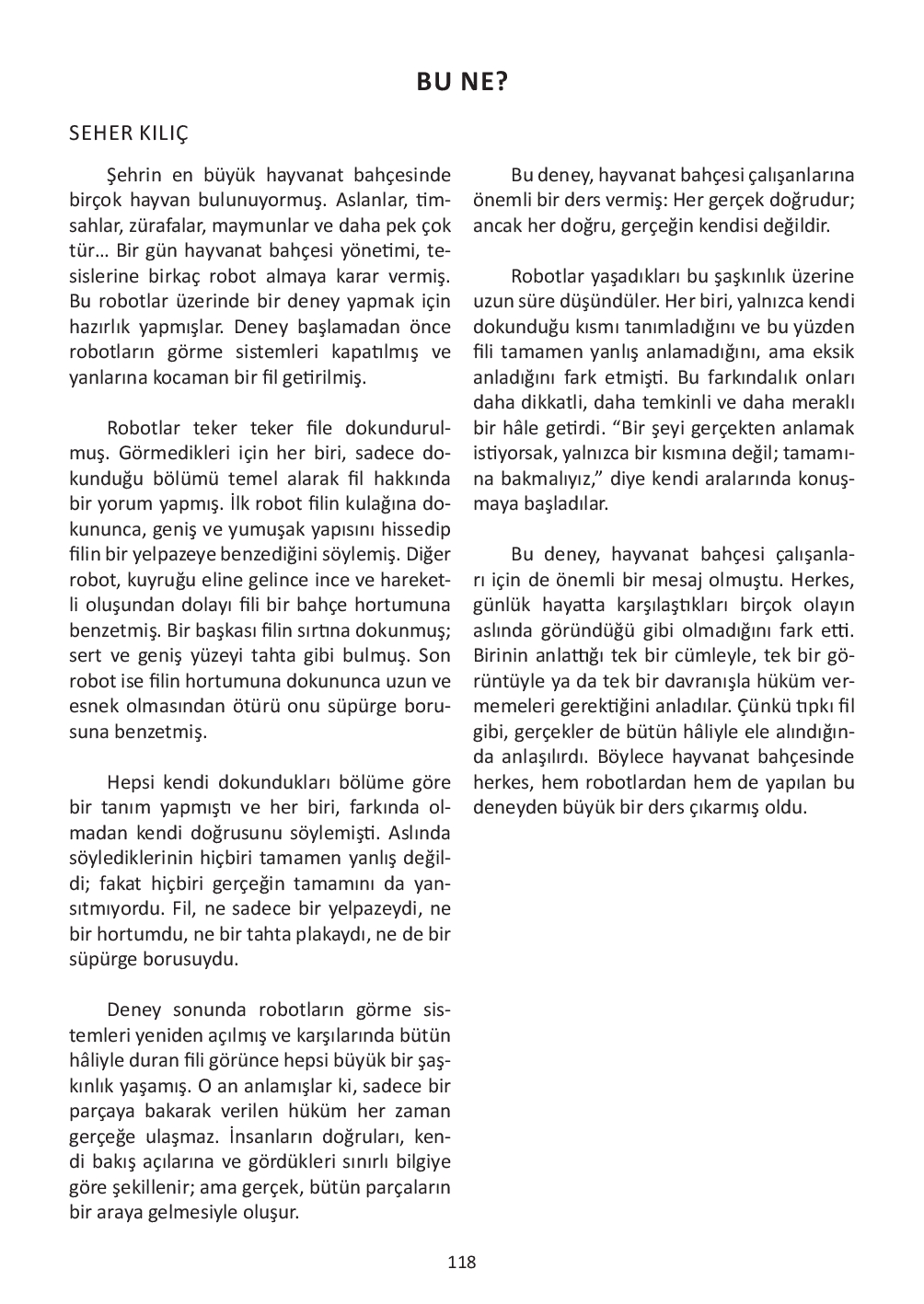 BU NE?

SEHER KILIÇ

Şehrin en büyük hayvanat bahçesinde birçok hayvan bulunuyormuş. Aslanlar, timsahlar, zürafalar, maymunlar ve daha pek çok tür… Bir gün hayvanat bahçesi yönetimi, tesislerine birkaç robot almaya karar vermiş. Bu robotlar üzerinde bir deney yapmak için hazırlık yapmışlar. Deney başlamadan önce robotların görme sistemleri kapatılmış ve yanlarına kocaman bir fil getirilmiş.

Robotlar teker teker file dokundurulmuş. Görmedikleri için her biri, sadece dokunduğu bölümü temel alarak fil hakkında bir yorum yapmış. İlk robot filin kulağına dokununca, geniş ve yumuşak yapısını hissedip filin bir yelpazeye benzediğini söylemiş. Diğer robot, kuyruğu eline gelince ince ve hareketli oluşundan dolayı fili bir bahçe hortumuna benzetmiş. Bir başkası filin sırtına dokunmuş; sert ve geniş yüzeyi tahta gibi bulmuş. Son robot ise filin hortumuna dokununca uzun ve esnek olmasından ötürü onu süpürge borusuna benzetmiş.

Hepsi kendi dokundukları bölüme göre bir tanım yapmıştı ve her biri, farkında olmadan kendi doğrusunu söylemişti. Aslında söylediklerinin hiçbiri tamamen yanlış değildi; fakat hiçbiri gerçeğin tamamını da yansıtmıyordu. Fil, ne sadece bir yelpazeydi, ne bir hortumdu, ne bir tahta plakaydı, ne de bir süpürge borusuydu.

Deney sonunda robotların görme sistemleri yeniden açılmış ve karşılarında bütün hâliyle duran fili görünce hepsi büyük bir şaşkınlık yaşamış. O an anlamışlar ki, sadece bir parçaya bakarak verilen hüküm her zaman gerçeğe ulaşmaz. İnsanların doğruları, kendi bakış açılarına ve gördükleri sınırlı bilgiye göre şekillenir; ama gerçek, bütün parçaların bir araya gelmesiyle oluşur.

Bu deney, hayvanat bahçesi çalışanlarına önemli bir ders vermiş: Her gerçek doğrudur; ancak her doğru, gerçeğin kendisi değildir.

Robotlar yaşadıkları bu şaşkınlık üzerine uzun süre düşündüler. Her biri, yalnızca kendi dokunduğu kısmı tanımladığını ve bu yüzden fili tamamen yanlış anlamadığını, ama eksik anladığını fark etmişti. Bu farkındalık onları daha dikkatli, daha temkinli ve daha meraklı bir hâle getirdi. “Bir şeyi gerçekten anlamak istiyorsak, yalnızca bir kısmına değil; tamamına bakmalıyız,” diye kendi aralarında konuşmaya başladılar.

Bu deney, hayvanat bahçesi çalışanları için de önemli bir mesaj olmuştu. Herkes, günlük hayatta karşılaştıkları birçok olayın aslında göründüğü gibi olmadığını fark etti. Birinin anlattığı tek bir cümleyle, tek bir görüntüyle ya da tek bir davranışla hüküm vermemeleri gerektiğini anladılar. Çünkü tıpkı fil gibi, gerçekler de bütün hâliyle ele alındığında anlaşılırdı. Böylece hayvanat bahçesinde herkes, hem robotlardan hem de yapılan bu deneyden büyük bir ders çıkarmış oldu.

118